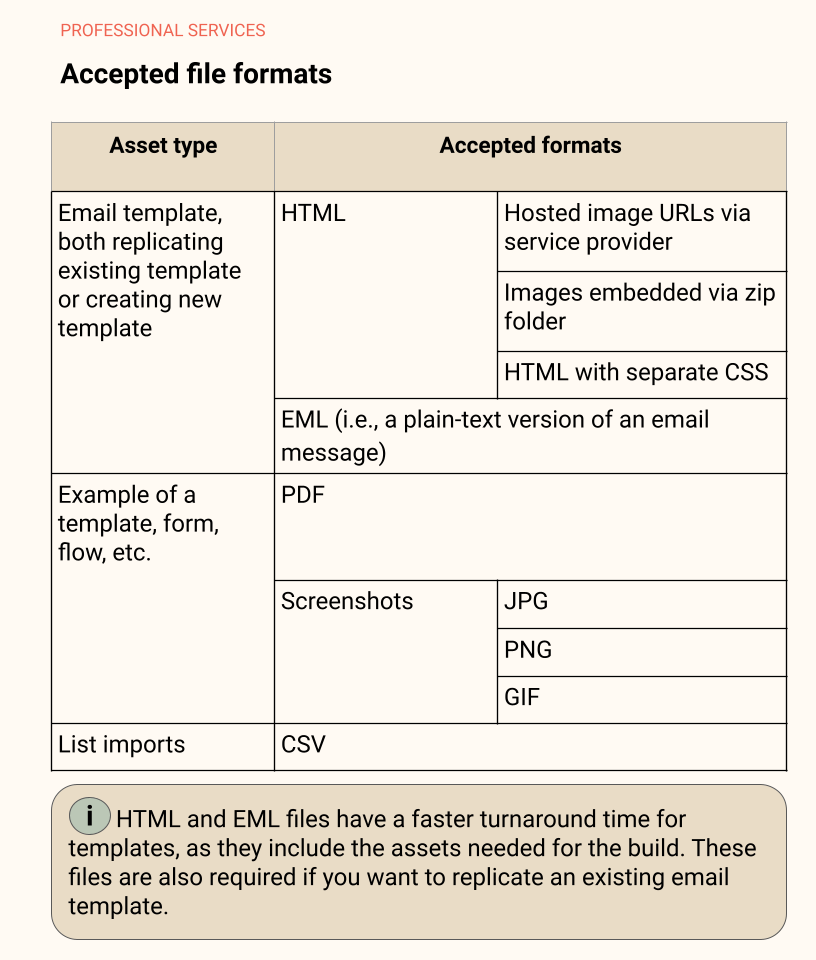 PROFESSIONAL SERVICES

Accepted file formats

| Asset type | Accepted formats | |
|---|---|---|
| Email template, both replicating existing template or creating new template | HTML | Hosted image URLs via service provider |
| | | Images embedded via zip folder |
| | | HTML with separate CSS |
| | EML (i.e., a plain-text version of an email message) | |
| Example of a template, form, flow, etc. | PDF | |
| | Screenshots | JPG |
| | | PNG |
| | | GIF |
| List imports | CSV | |

i HTML and EML files have a faster turnaround time for templates, as they include the assets needed for the build. These files are also required if you want to replicate an existing email template.